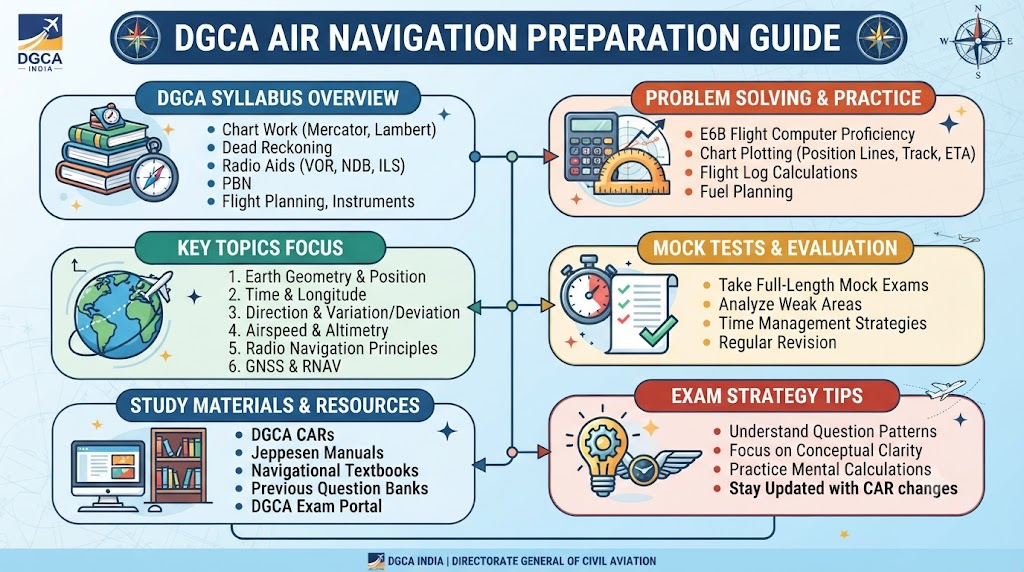 DGCA INDIA

DGCA AIR NAVIGATION PREPARATION GUIDE

N
W E
S

DGCA SYLLABUS OVERVIEW
- Chart Work (Mercator, Lambert)
- Dead Reckoning
- Radio Aids (VOR, NDB, ILS)
- PBN
- Flight Planning, Instruments

KEY TOPICS FOCUS
1. Earth Geometry & Position
2. Time & Longitude
3. Direction & Variation/Deviation
4. Airspeed & Altimetry
5. Radio Navigation Principles
6. GNSS & RNAV

STUDY MATERIALS & RESOURCES
- DGCA CARs
- Jeppesen Manuals
- Navigational Textbooks
- Previous Question Banks
- DGCA Exam Portal

PROBLEM SOLVING & PRACTICE
- E6B Flight Computer Proficiency
- Chart Plotting (Position Lines, Track, ETA)
- Flight Log Calculations
- Fuel Planning

MOCK TESTS & EVALUATION
- Take Full-Length Mock Exams
- Analyze Weak Areas
- Time Management Strategies
- Regular Revision

EXAM STRATEGY TIPS
- Understand Question Patterns
- Focus on Conceptual Clarity
- Practice Mental Calculations
- Stay Updated with CAR changes

DGCA INDIA | DIRECTORATE GENERAL OF CIVIL AVIATION